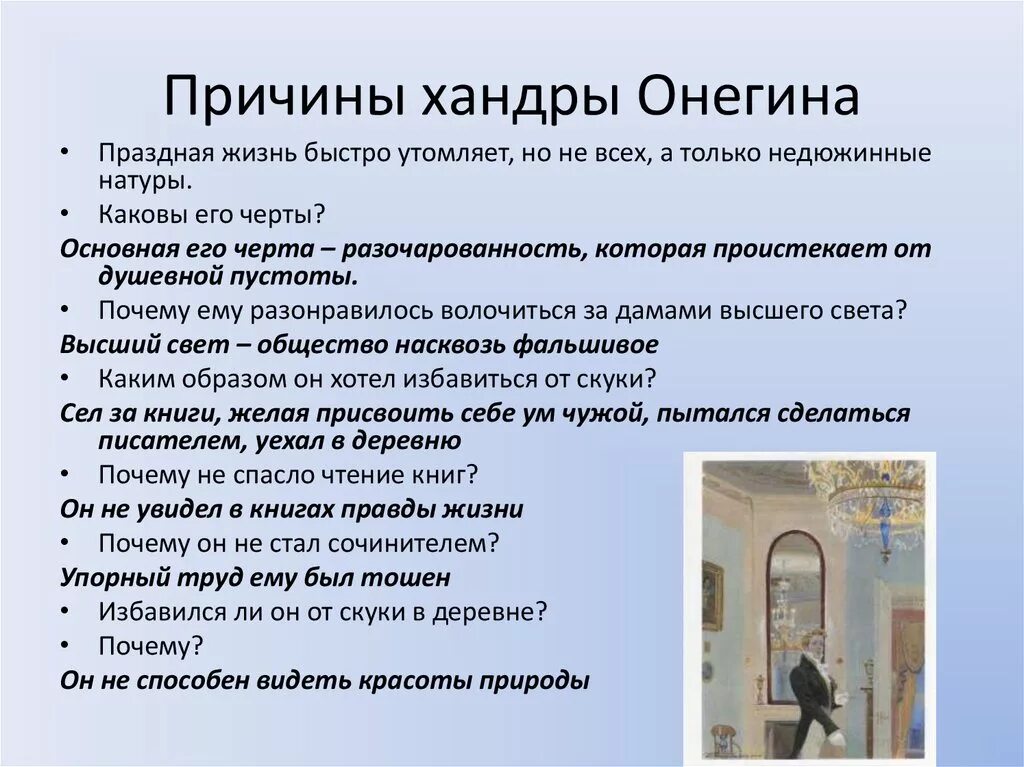 Причины хандры Онегина

• Праздная жизнь быстро утомляет, но не всех, а только недюжинные натуры.

• Каковы его черты?

Основная его черта – разочарованность, которая проистекает от душевной пустоты.

• Почему ему разонравилось волочиться за дамами высшего света?

Высший свет – общество насквозь фальшивое

• Каким образом он хотел избавиться от скуки?

Сел за книги, желая присвоить себе ум чужой, пытался сделаться писателем, уехал в деревню

• Почему не спасло чтение книг?

Он не увидел в книгах правды жизни

• Почему он не стал сочинителем?

Упорный труд ему был тошен

• Избавился ли он от скуки в деревне?

• Почему?

Он не способен видеть красоты природы